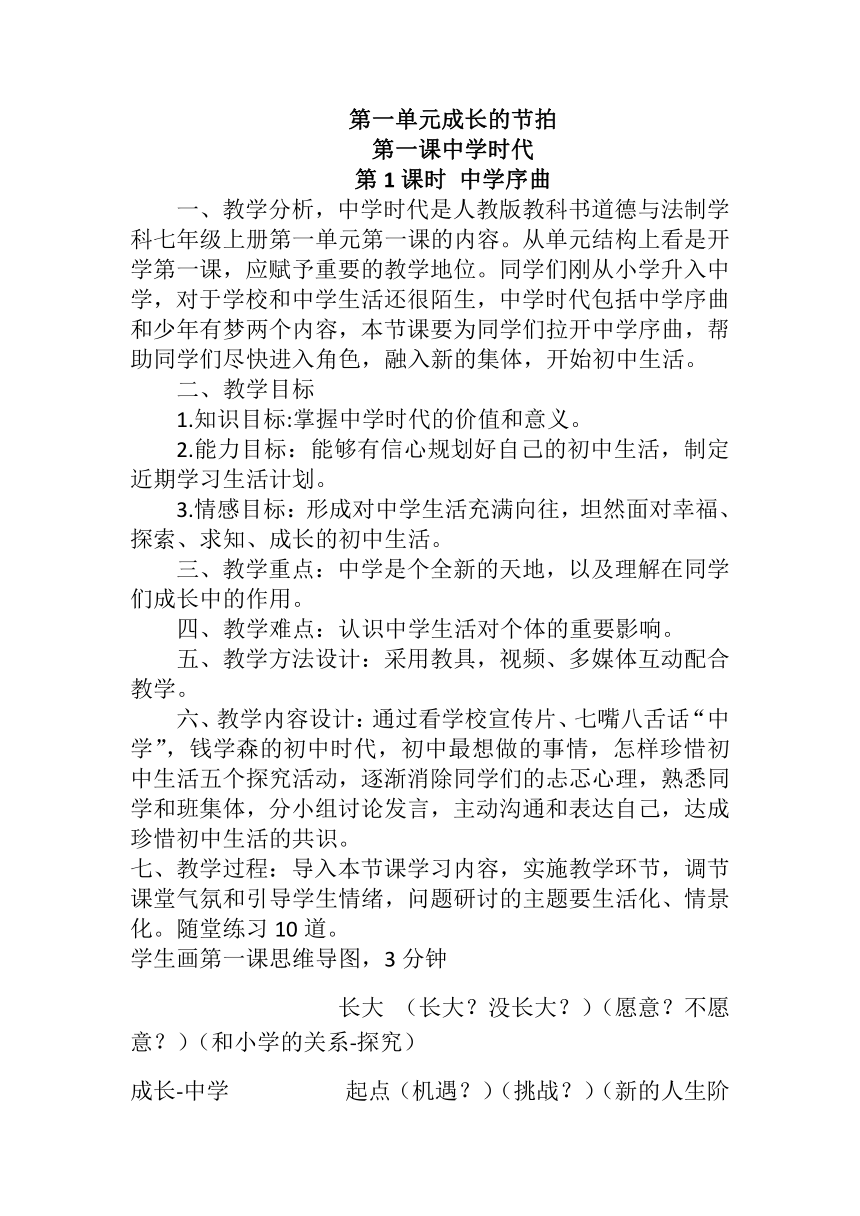 第一单元成长的节拍
第一课中学时代
第 1 课时 中学序曲

一、教学分析，中学时代是人教版教科书道德与法制学科七年级上册第一单元第一课的内容。从单元结构上看是开学第一课，应赋予重要的教学地位。同学们刚从小学升入中学，对于学校和中学生活还很陌生，中学时代包括中学序曲和少年有梦两个内容，本节课要为同学们拉开中学序曲，帮助同学们尽快进入角色，融入新的集体，开始初中生活。

二、教学目标

1.知识目标:掌握中学时代的价值和意义。

2.能力目标：能够有信心规划好自己的初中生活，制定近期学习生活计划。

3.情感目标：形成对中学生活充满向往，坦然面对幸福、探索、求知、成长的初中生活。

三、教学重点：中学是个全新的天地，以及理解在同学们成长中的作用。

四、教学难点：认识中学生活对个体的重要影响。

五、教学方法设计：采用教具，视频、多媒体互动配合教学。

六、教学内容设计：通过看学校宣传片、七嘴八舌话“中学”，钱学森的初中时代，初中最想做的事情，怎样珍惜初中生活五个探究活动，逐渐消除同学们的忐忑心理，熟悉同学和班集体，分小组讨论发言，主动沟通和表达自己，达成珍惜初中生活的共识。

七、教学过程：导入本节课学习内容，实施教学环节，调节课堂气氛和引导学生情绪，问题研讨的主题要生活化、情景化。随堂练习 10 道。

学生画第一课思维导图，3 分钟

长大 （长大？没长大？）（愿意？不愿意？）（和小学的关系-探究）

成长-中学 起点（机遇？）（挑战？）（新的人生阶